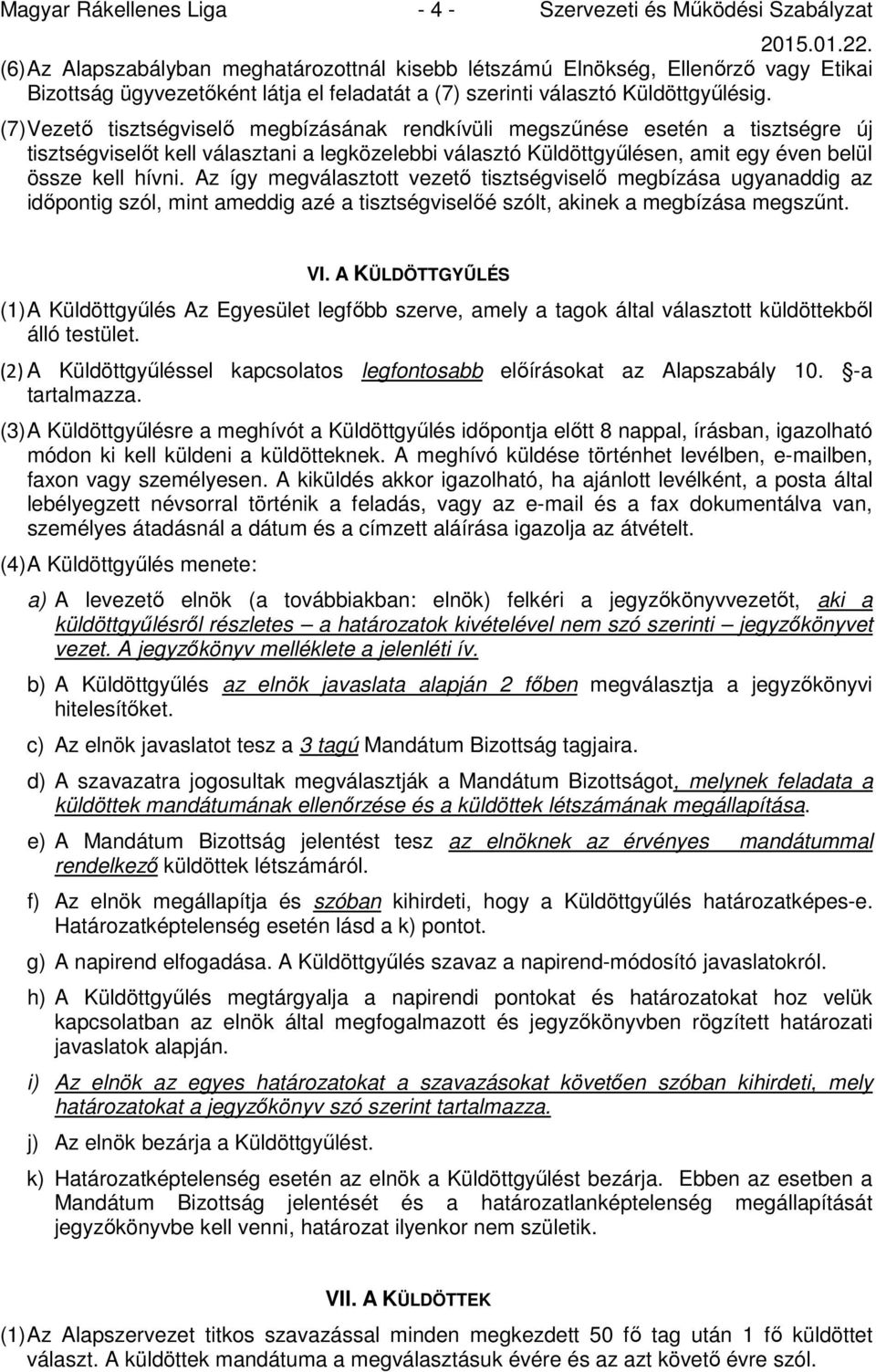 Magyar Rákellenes Liga - 4 - Szervezeti és Működési Szabályzat

2015.01.22.

(6) Az Alapszabályban meghatározottnál kisebb létszámú Elnökség, Ellenőrző vagy Etikai Bizottság ügyvezetőként látja el feladatát a (7) szerinti választó Küldöttgyűlésig.

(7) Vezető tisztségviselő megbízásának rendkívüli megszűnése esetén a tisztségre új tisztségviselőt kell választani a legközelebbi választó Küldöttgyűlésen, amit egy éven belül össze kell hívni. Az így megválasztott vezető tisztségviselő megbízása ugyanaddig az időpontig szól, mint ameddig azé a tisztségviselőé szólt, akinek a megbízása megszűnt.

VI. A KÜLDÖTTGYŰLÉS

(1) A Küldöttgyűlés Az Egyesület legfőbb szerve, amely a tagok által választott küldöttekből álló testület.

(2) A Küldöttgyűléssel kapcsolatos legfontosabb előírásokat az Alapszabály 10. -a tartalmazza.

(3) A Küldöttgyűlésre a meghívót a Küldöttgyűlés időpontja előtt 8 nappal, írásban, igazolható módon ki kell küldeni a küldötteknek. A meghívó küldése történhet levélben, e-mailben, faxon vagy személyesen. A kiküldés akkor igazolható, ha ajánlott levélként, a posta által lebélyegzett névsorral történik a feladás, vagy az e-mail és a fax dokumentálva van, személyes átadásnál a dátum és a címzett aláírása igazolja az átvételt.

(4) A Küldöttgyűlés menete:

a) A levezető elnök (a továbbiakban: elnök) felkéri a jegyzőkönyvvezetőt, aki a küldöttgyűlésről részletes – a határozatok kivételével nem szó szerinti – jegyzőkönyvet vezet. A jegyzőkönyv melléklete a jelenléti ív.

b) A Küldöttgyűlés az elnök javaslata alapján 2 főben megválasztja a jegyzőkönyvi hitelesítőket.

c) Az elnök javaslatot tesz a 3 tagú Mandátum Bizottság tagjaira.

d) A szavazatra jogosultak megválasztják a Mandátum Bizottságot, melynek feladata a küldöttek mandátumának ellenőrzése és a küldöttek létszámának megállapítása.

e) A Mandátum Bizottság jelentést tesz az elnöknek az érvényes mandátummal rendelkező küldöttek létszámáról.

f) Az elnök megállapítja és szóban kihirdeti, hogy a Küldöttgyűlés határozatképes-e. Határozatképtelenség esetén lásd a k) pontot.

g) A napirend elfogadása. A Küldöttgyűlés szavaz a napirend-módosító javaslatokról.

h) A Küldöttgyűlés megtárgyalja a napirendi pontokat és határozatokat hoz velük kapcsolatban az elnök által megfogalmazott és jegyzőkönyvben rögzített határozati javaslatok alapján.

i) Az elnök az egyes határozatokat a szavazásokat követően szóban kihirdeti, mely határozatokat a jegyzőkönyv szó szerint tartalmazza.

j) Az elnök bezárja a Küldöttgyűlést.

k) Határozatképtelenség esetén az elnök a Küldöttgyűlést bezárja. Ebben az esetben a Mandátum Bizottság jelentését és a határozatlanképtelenség megállapítását jegyzőkönyvbe kell venni, határozat ilyenkor nem születik.

VII. A KÜLDÖTTEK

(1) Az Alapszervezet titkos szavazással minden megkezdett 50 fő tag után 1 fő küldöttet választ. A küldöttek mandátuma a megválasztásuk évére és az azt követő évre szól.